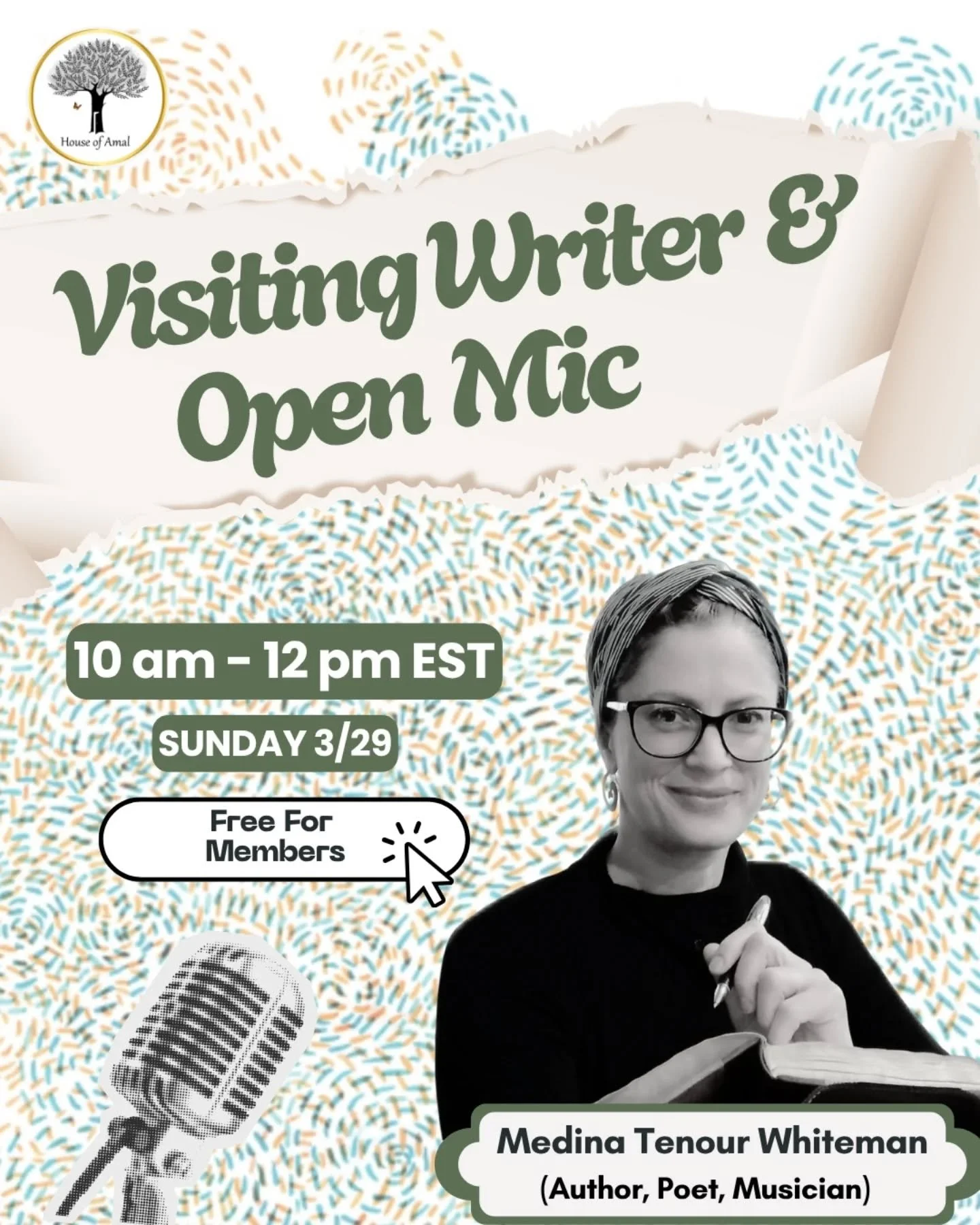 House of Amal

Visiting Writer & Open Mic

10 am - 12 pm EST

SUNDAY 3/29

Free For Members

Medina Tenour Whiteman
(Author, Poet, Musician)